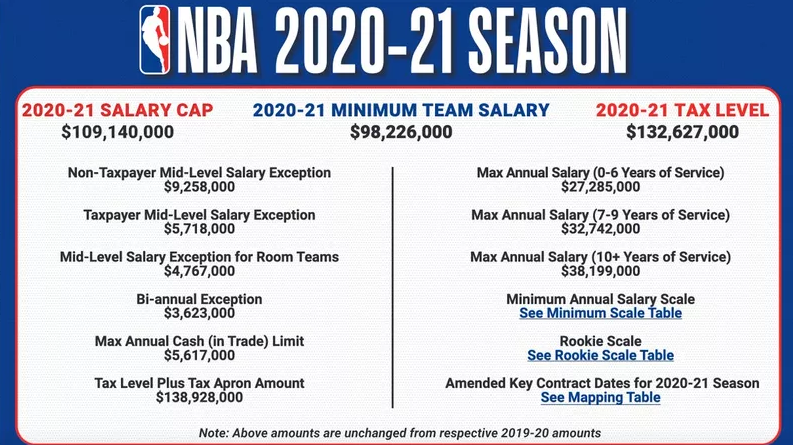 NBA 2020-21 SEASON

2020-21 SALARY CAP
$109,140,000

2020-21 MINIMUM TEAM SALARY
$98,226,000

2020-21 TAX LEVEL
$132,627,000

Non-Taxpayer Mid-Level Salary Exception
$9,258,000

Taxpayer Mid-Level Salary Exception
$5,718,000

Mid-Level Salary Exception for Room Teams
$4,767,000

Bi-annual Exception
$3,623,000

Max Annual Cash (in Trade) Limit
$5,617,000

Tax Level Plus Tax Apron Amount
$138,928,000

Max Annual Salary (0-6 Years of Service)
$27,285,000

Max Annual Salary (7-9 Years of Service)
$32,742,000

Max Annual Salary (10+ Years of Service)
$38,199,000

Minimum Annual Salary Scale
See Minimum Scale Table

Rookie Scale
See Rookie Scale Table

Amended Key Contract Dates for 2020-21 Season
See Mapping Table

Note: Above amounts are unchanged from respective 2019-20 amounts